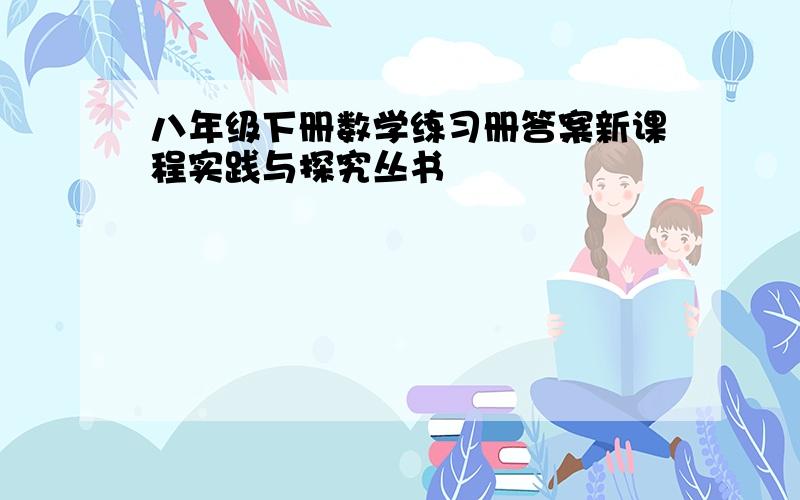 八年级下册数学练习册答案新课程实践与探究丛书